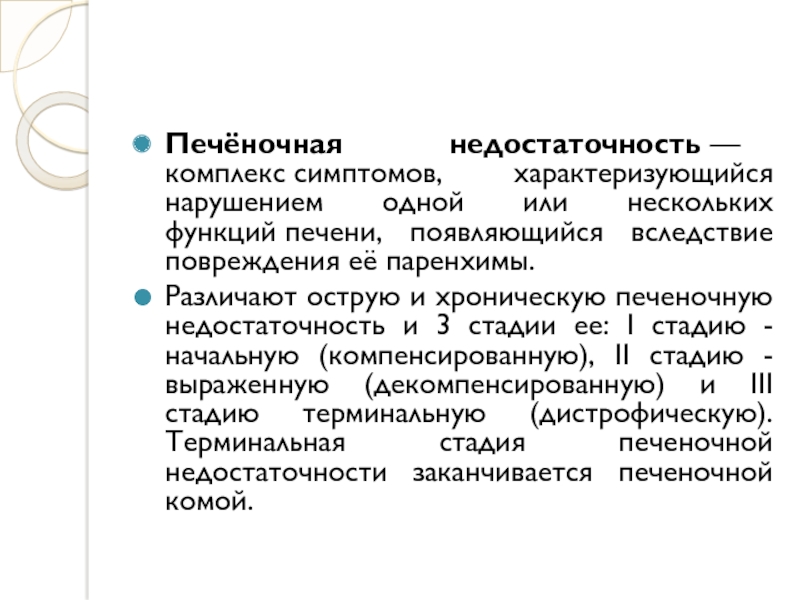 Печёночная недостаточность — комплекс симптомов, характеризующийся нарушением одной или нескольких функций печени, появляющийся вследствие повреждения её паренхимы.

Различают острую и хроническую печеночную недостаточность и 3 стадии ее: I стадию - начальную (компенсированную), II стадию - выраженную (декомпенсированную) и III стадию терминальную (дистрофическую). Терминальная стадия печеночной недостаточности заканчивается печеночной комой.